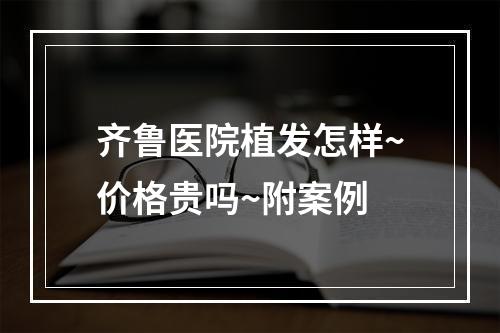 齐鲁医院植发怎样~价格贵吗~附案例